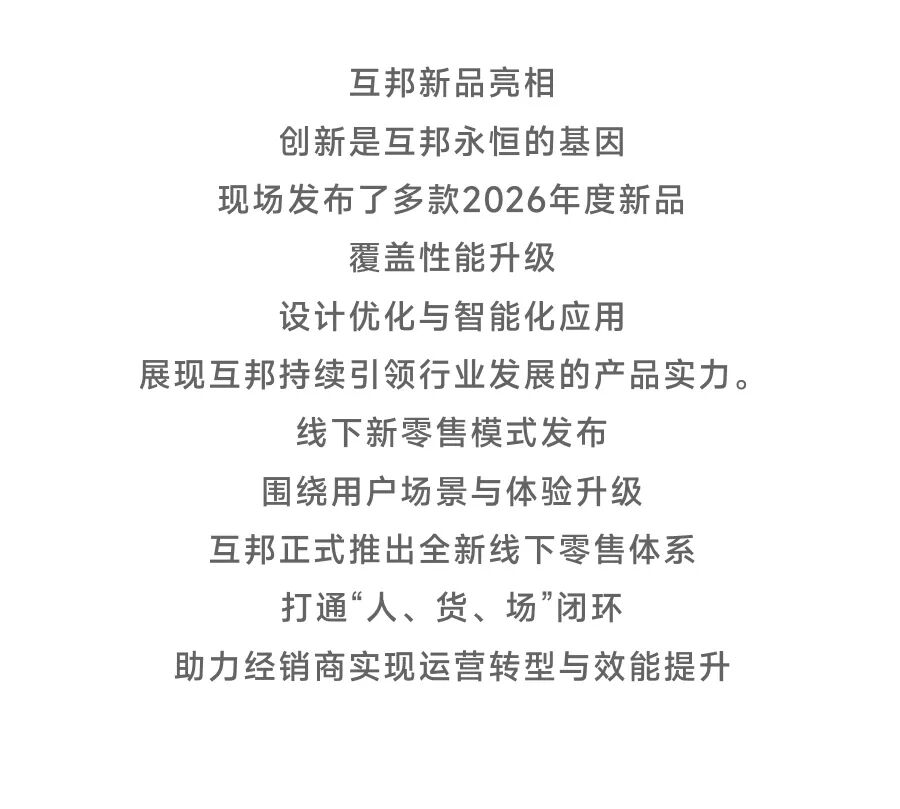 互邦新品亮相
创新是互邦永恒的基因
现场发布了多款2026年度新品
覆盖性能升级
设计优化与智能化应用
展现互邦持续引领行业发展的产品实力。
线下新零售模式发布
围绕用户场景与体验升级
互邦正式推出全新线下零售体系
打通“人、货、场”闭环
助力经销商实现运营转型与效能提升